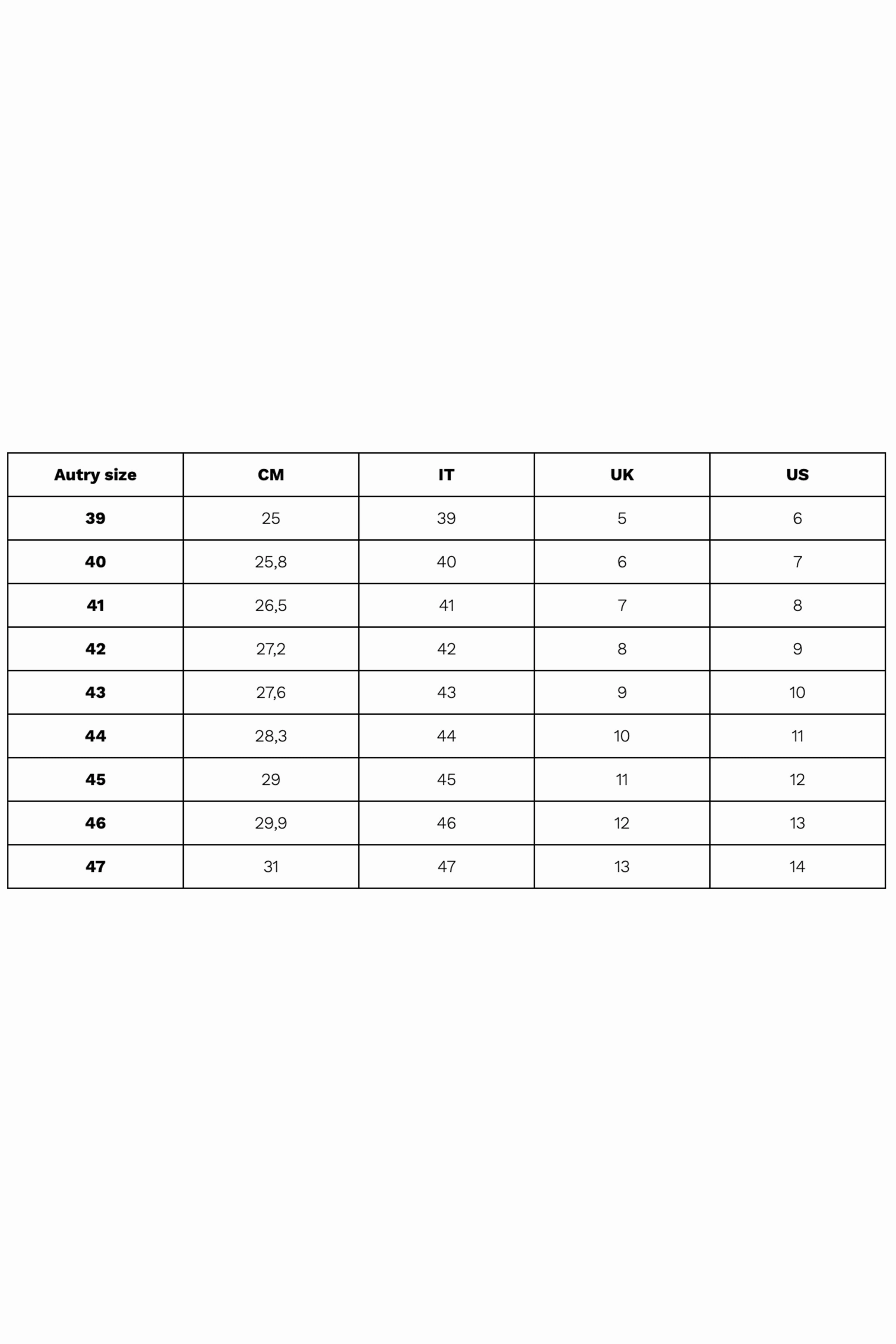 | Autry size | CM | IT | UK | US |
|---|---|---|---|---|
| 39 | 25 | 39 | 5 | 6 |
| 40 | 25,8 | 40 | 6 | 7 |
| 41 | 26,5 | 41 | 7 | 8 |
| 42 | 27,2 | 42 | 8 | 9 |
| 43 | 27,6 | 43 | 9 | 10 |
| 44 | 28,3 | 44 | 10 | 11 |
| 45 | 29 | 45 | 11 | 12 |
| 46 | 29,9 | 46 | 12 | 13 |
| 47 | 31 | 47 | 13 | 14 |